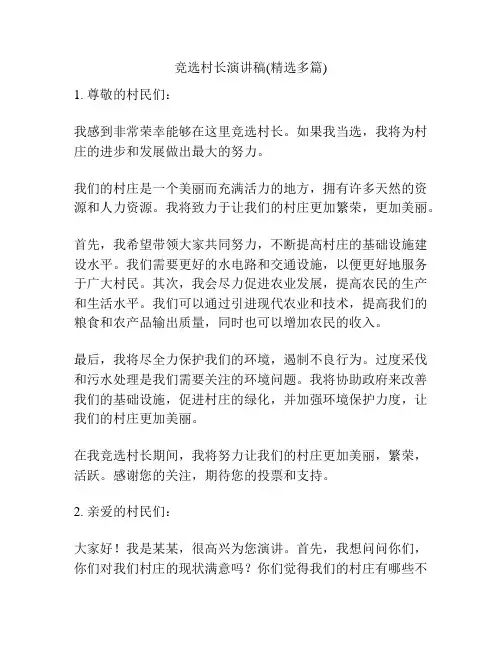 竞选村长演讲稿(精选多篇)

1. 尊敬的村民们：

我感到非常荣幸能够在这里竞选村长。如果我当选，我将为村庄的进步和发展做出最大的努力。

我们的村庄是一个美丽而充满活力的地方，拥有许多天然的资源和人力资源。我将致力于让我们的村庄更加繁荣，更加美丽。

首先，我希望带领大家共同努力，不断提高村庄的基础设施建设水平。我们需要更好的水电路和交通设施，以便更好地服务于广大村民。其次，我会尽力促进农业发展，提高农民的生产和生活水平。我们可以通过引进现代农业和技术，提高我们的粮食和农产品输出质量，同时也可以增加农民的收入。

最后，我将尽全力保护我们的环境，遏制不良行为。过度采伐和污水处理是我们需要关注的环境问题。我将协助政府来改善我们的基础设施，促进村庄的绿化，并加强环境保护力度，让我们的村庄更加美丽。

在我竞选村长期间，我将努力让我们的村庄更加美丽，繁荣，活跃。感谢您的关注，期待您的投票和支持。

2. 亲爱的村民们：

大家好！我是某某，很高兴为您演讲。首先，我想问问你们，你们对我们村庄的现状满意吗？你们觉得我们的村庄有哪些不